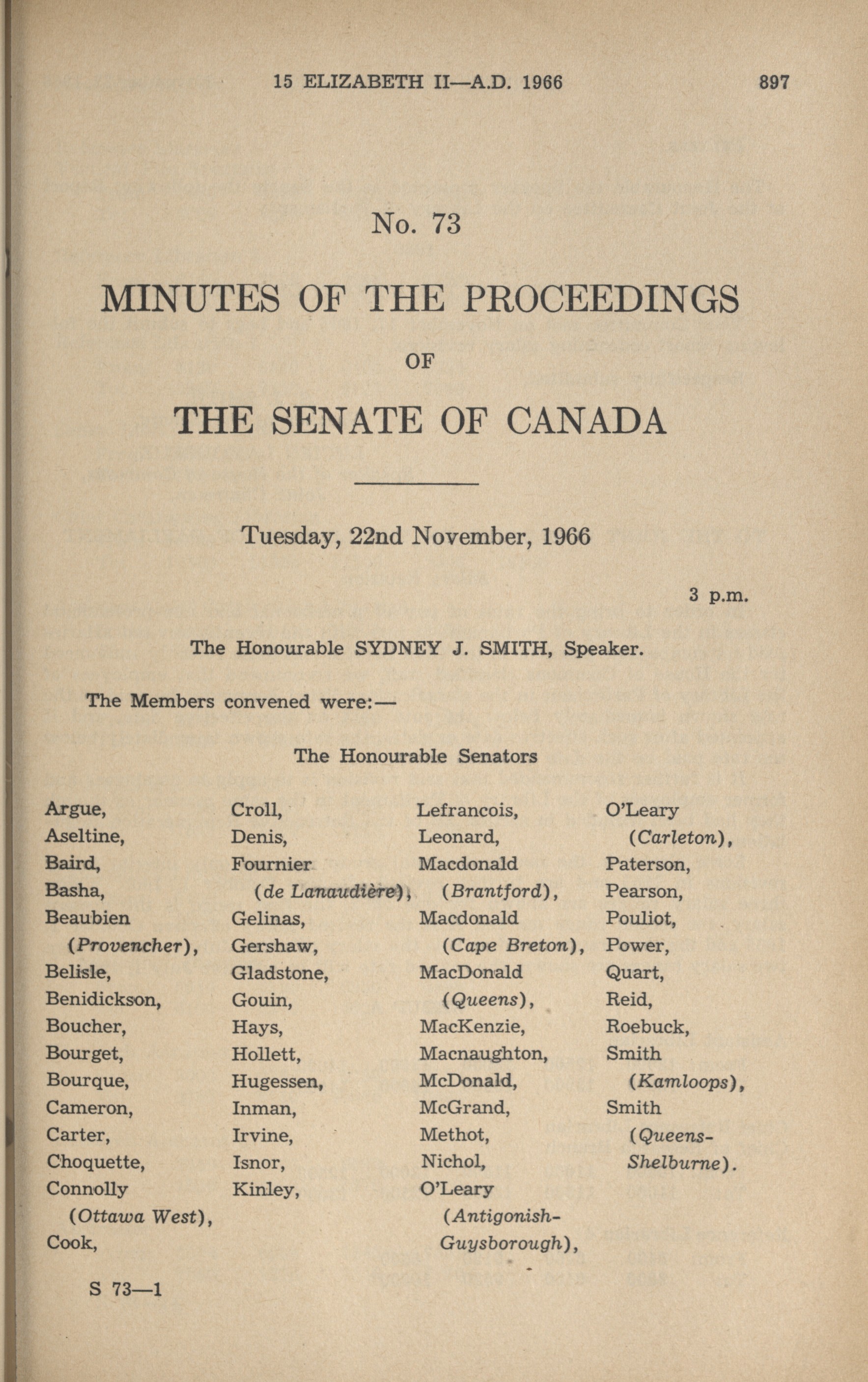 15 ELIZABETH II—A.D. 1966 897

No. 73

MINUTES OF THE PROCEEDINGS

OF

THE SENATE OF CANADA

Tuesday, 22nd November, 1966

3 p.m.

The Honourable SYDNEY J. SMITH, Speaker.

The Members convened were:—

The Honourable Senators

Argue,
Aseltine,
Baird,
Basha,
Beaubien (Provencher),
Belisle,
Benidickson,
Boucher,
Bourget,
Bourque,
Cameron,
Carter,
Choquette,
Connolly (Ottawa West),
Cook,

Croll,
Denis,
Fournier (de Lanaudière),
Gelinas,
Gershaw,
Gladstone,
Gouin,
Hays,
Hollett,
Hugessen,
Inman,
Irvine,
Isnor,
Kinley,

Lefrancois,
Leonard,
Macdonald (Brantford),
Macdonald (Cape Breton),
MacDonald (Queens),
MacKenzie,
Macnaughton,
McDonald,
McGrand,
Methot,
Nichol,
O'Leary (Antigonish-Guysborough),

O'Leary (Carleton),
Paterson,
Pearson,
Pouliot,
Power,
Quart,
Reid,
Roebuck,
Smith (Kamloops),
Smith (Queens-Shelburne).

S 73—1